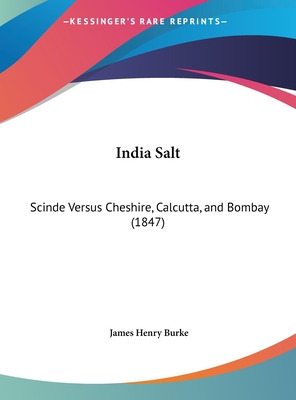 —KESSINGER'S RARE REPRINTS—

India Salt

Scinde Versus Cheshire, Calcutta, and Bombay (1847)

James Henry Burke